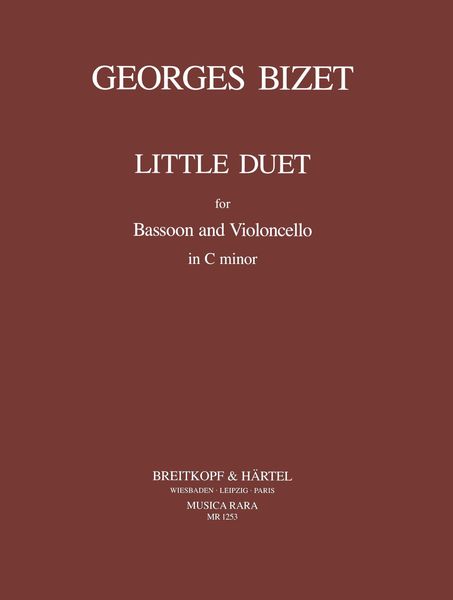 GEORGES BIZET

LITTLE DUET

for

Bassoon and Violoncello

in C minor

BREITKOPF & HÄRTEL

WIESBADEN · LEIPZIG · PARIS

MUSICA RARA

MR 1253